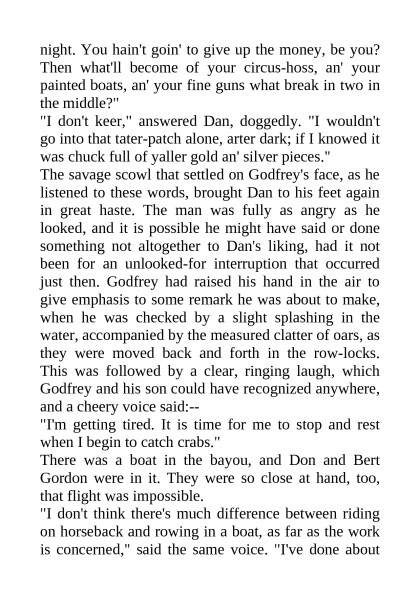 night. You hain't goin' to give up the money, be you? Then what'll become of your circus-hoss, an' your painted boats, an' your fine guns what break in two in the middle?"

"I don't keer," answered Dan, doggedly. "I wouldn't go into that tater-patch alone, arter dark; if I knowed it was chuck full of yaller gold an' silver pieces."

The savage scowl that settled on Godfrey's face, as he listened to these words, brought Dan to his feet again in great haste. The man was fully as angry as he looked, and it is possible he might have said or done something not altogether to Dan's liking, had it not been for an unlooked-for interruption that occurred just then. Godfrey had raised his hand in the air to give emphasis to some remark he was about to make, when he was checked by a slight splashing in the water, accompanied by the measured clatter of oars, as they were moved back and forth in the row-locks. This was followed by a clear, ringing laugh, which Godfrey and his son could have recognized anywhere, and a cheery voice said:--

"I'm getting tired. It is time for me to stop and rest when I begin to catch crabs."

There was a boat in the bayou, and Don and Bert Gordon were in it. They were so close at hand, too, that flight was impossible.

"I don't think there's much difference between riding on horseback and rowing in a boat, as far as the work is concerned," said the same voice. "I've done about